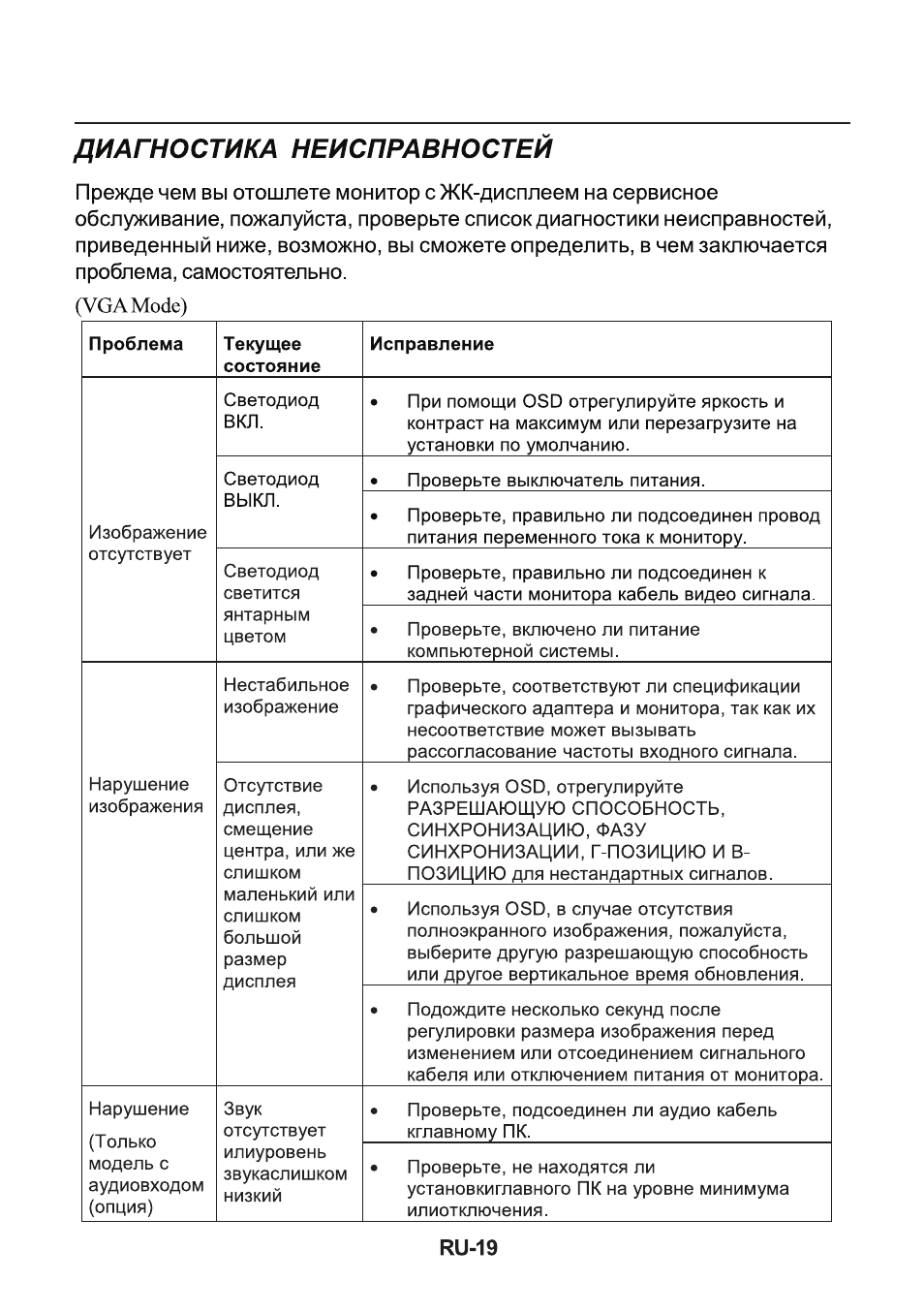 ДИАГНОСТИКА НЕИСПРАВНОСТЕЙ

Прежде чем вы отошлете монитор с ЖК-дисплеем на сервисное обслуживание, пожалуйста, проверьте список диагностики неисправностей, приведенный ниже, возможно, вы сможете определить, в чем заключается проблема, самостоятельно.

(VGA Mode)

| Проблема | Текущее состояние | Исправление |
|---|---|---|
| Изображение отсутствует | Светодиод ВКЛ. | • При помощи OSD отрегулируйте яркость и контраст на максимум или перезагрузите на установки по умолчанию. |
| | Светодиод ВЫКЛ. | • Проверьте выключатель питания. |
| | | • Проверьте, правильно ли подсоединен провод питания переменного тока к монитору. |
| | Светодиод светится янтарным цветом | • Проверьте, правильно ли подсоединен к задней части монитора кабель видео сигнала. |
| | | • Проверьте, включено ли питание компьютерной системы. |
| Нарушение изображения | Нестабильное изображение | • Проверьте, соответствуют ли спецификации графического адаптера и монитора, так как их несоответствие может вызывать рассогласование частоты входного сигнала. |
| | Отсутствие дисплея, смещение центра, или же слишком маленький или слишком большой размер дисплея | • Используя OSD, отрегулируйте РАЗРЕШАЮЩУЮ СПОСОБНОСТЬ, СИНХРОНИЗАЦИЮ, ФАЗУ СИНХРОНИЗАЦИИ, Г-ПОЗИЦИЮ И В-ПОЗИЦИЮ для нестандартных сигналов. |
| | | • Используя OSD, в случае отсутствия полноэкранного изображения, пожалуйста, выберите другую разрешающую способность или другое вертикальное время обновления. |
| | | • Подождите несколько секунд после регулировки размера изображения перед изменением или отсоединением сигнального кабеля или отключением питания от монитора. |
| Нарушение (Только модель с аудиовходом (опция) | Звук отсутствует илиуровень звукаслишком низкий | • Проверьте, подсоединен ли аудио кабель кглавному ПК. |
| | | • Проверьте, не находятся ли установкиглавного ПК на уровне минимума илиотключения. |

RU-19